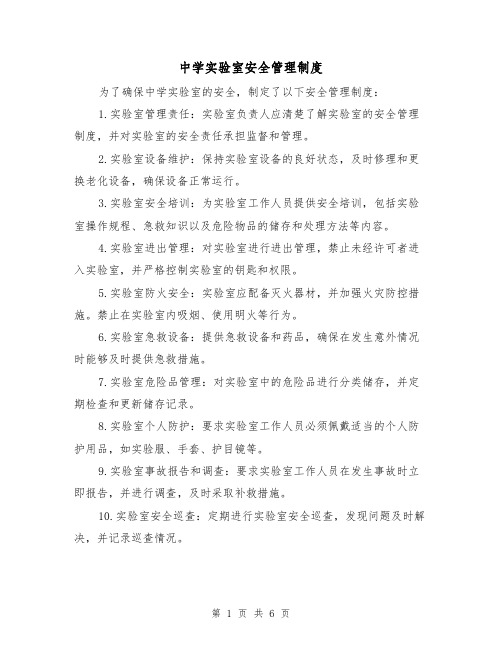 中学实验室安全管理制度

为了确保中学实验室的安全，制定了以下安全管理制度：

1.实验室管理责任：实验室负责人应清楚了解实验室的安全管理制度，并对实验室的安全责任承担监督和管理。

2.实验室设备维护：保持实验室设备的良好状态，及时修理和更换老化设备，确保设备正常运行。

3.实验室安全培训：为实验室工作人员提供安全培训，包括实验室操作规程、急救知识以及危险物品的储存和处理方法等内容。

4.实验室进出管理：对实验室进行进出管理，禁止未经许可者进入实验室，并严格控制实验室的钥匙和权限。

5.实验室防火安全：实验室应配备灭火器材，并加强火灾防控措施。禁止在实验室内吸烟、使用明火等行为。

6.实验室急救设备：提供急救设备和药品，确保在发生意外情况时能够及时提供急救措施。

7.实验室危险品管理：对实验室中的危险品进行分类储存，并定期检查和更新储存记录。

8.实验室个人防护：要求实验室工作人员必须佩戴适当的个人防护用品，如实验服、手套、护目镜等。

9.实验室事故报告和调查：要求实验室工作人员在发生事故时立即报告，并进行调查，及时采取补救措施。

10.实验室安全巡查：定期进行实验室安全巡查，发现问题及时解决，并记录巡查情况。

第 1 页 共 6 页